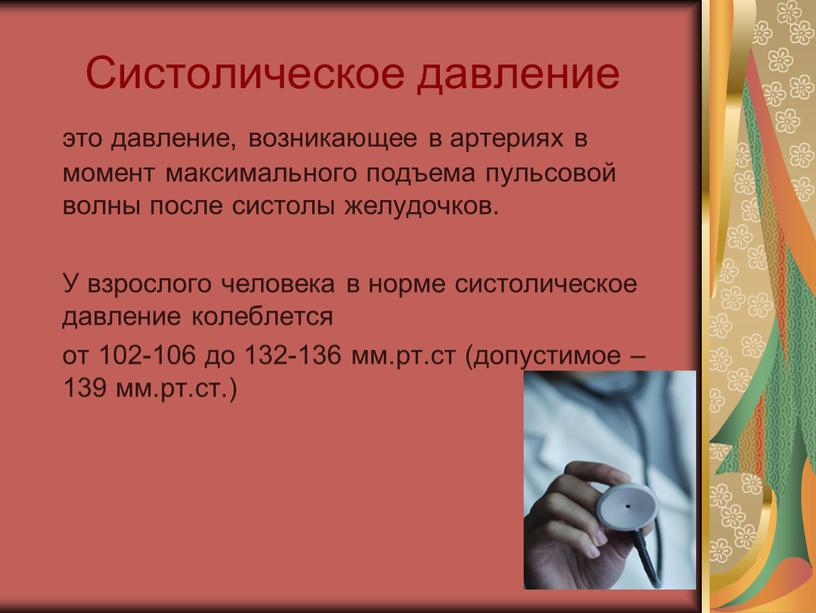 Систолическое давление

это давление, возникающее в артериях в момент максимального подъема пульсовой волны после систолы желудочков.

У взрослого человека в норме систолическое давление колеблется

от 102-106 до 132-136 мм.рт.ст (допустимое – 139 мм.рт.ст.)